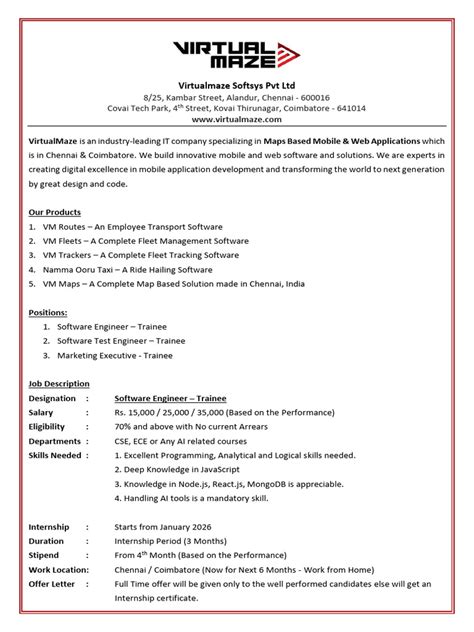 VIRTUAL MAZE

Virtualmaze Softsys Pvt Ltd
8/25, Kambar Street, Alandur, Chennai - 600016
Covai Tech Park, 4$^{th}$ Street, Kovai Thirunagar, Coimbatore - 641014
www.virtualmaze.com

VirtualMaze is an industry-leading IT company specializing in Maps Based Mobile & Web Applications which is in Chennai & Coimbatore. We build innovative mobile and web software and solutions. We are experts in creating digital excellence in mobile application development and transforming the world to next generation by great design and code.

Our Products
1. VM Routes – An Employee Transport Software
2. VM Fleets – A Complete Fleet Management Software
3. VM Trackers – A Complete Fleet Tracking Software
4. Namma Ooru Taxi – A Ride Hailing Software
5. VM Maps – A Complete Map Based Solution made in Chennai, India

Positions:
1. Software Engineer – Trainee
2. Software Test Engineer – Trainee
3. Marketing Executive - Trainee

Job Description
Designation : Software Engineer – Trainee
Salary : Rs. 15,000 / 25,000 / 35,000 (Based on the Performance)
Eligibility : 70% and above with No current Arrears
Departments : CSE, ECE or Any AI related courses
Skills Needed : 1. Excellent Programming, Analytical and Logical skills needed.
2. Deep Knowledge in JavaScript
3. Knowledge in Node.js, React.js, MongoDB is appreciable.
4. Handling AI tools is a mandatory skill.

Internship : Starts from January 2026
Duration : Internship Period (3 Months)
Stipend : From 4$^{th}$ Month (Based on the Performance)
Work Location: Chennai / Coimbatore (Now for Next 6 Months - Work from Home)
Offer Letter : Full Time offer will be given only to the well performed candidates else will get an Internship certificate.